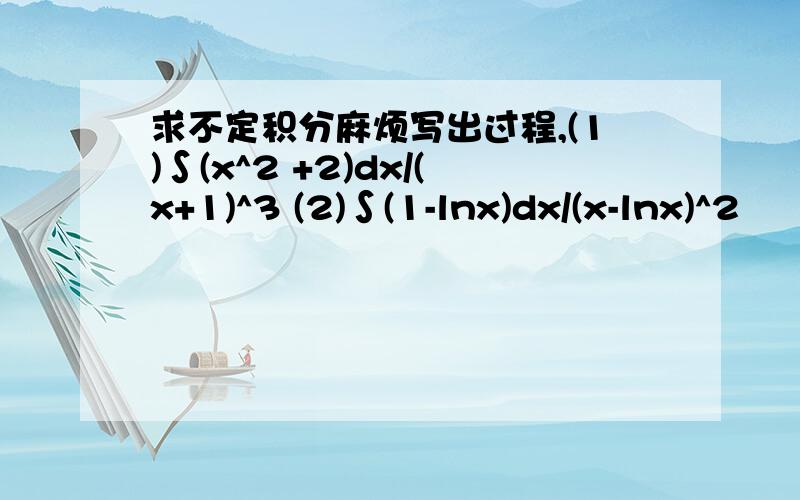 求不定积分麻烦写出过程,(1)∫(x^2 +2)dx/(x+1)^3 (2)∫(1-lnx)dx/(x-lnx)^2